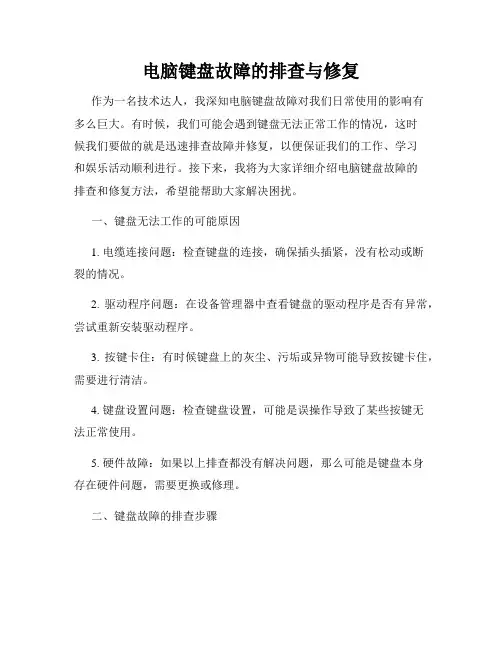 电脑键盘故障的排查与修复

作为一名技术达人，我深知电脑键盘故障对我们日常使用的影响有多么巨大。有时候，我们可能会遇到键盘无法正常工作的情况，这时候我们要做的就是迅速排查故障并修复，以便保证我们的工作、学习和娱乐活动顺利进行。接下来，我将为大家详细介绍电脑键盘故障的排查和修复方法，希望能帮助大家解决困扰。

一、键盘无法工作的可能原因

1. 电缆连接问题：检查键盘的连接，确保插头插紧，没有松动或断裂的情况。

2. 驱动程序问题：在设备管理器中查看键盘的驱动程序是否有异常，尝试重新安装驱动程序。

3. 按键卡住：有时候键盘上的灰尘、污垢或异物可能导致按键卡住，需要进行清洁。

4. 键盘设置问题：检查键盘设置，可能是误操作导致了某些按键无法正常使用。

5. 硬件故障：如果以上排查都没有解决问题，那么可能是键盘本身存在硬件问题，需要更换或修理。

二、键盘故障的排查步骤